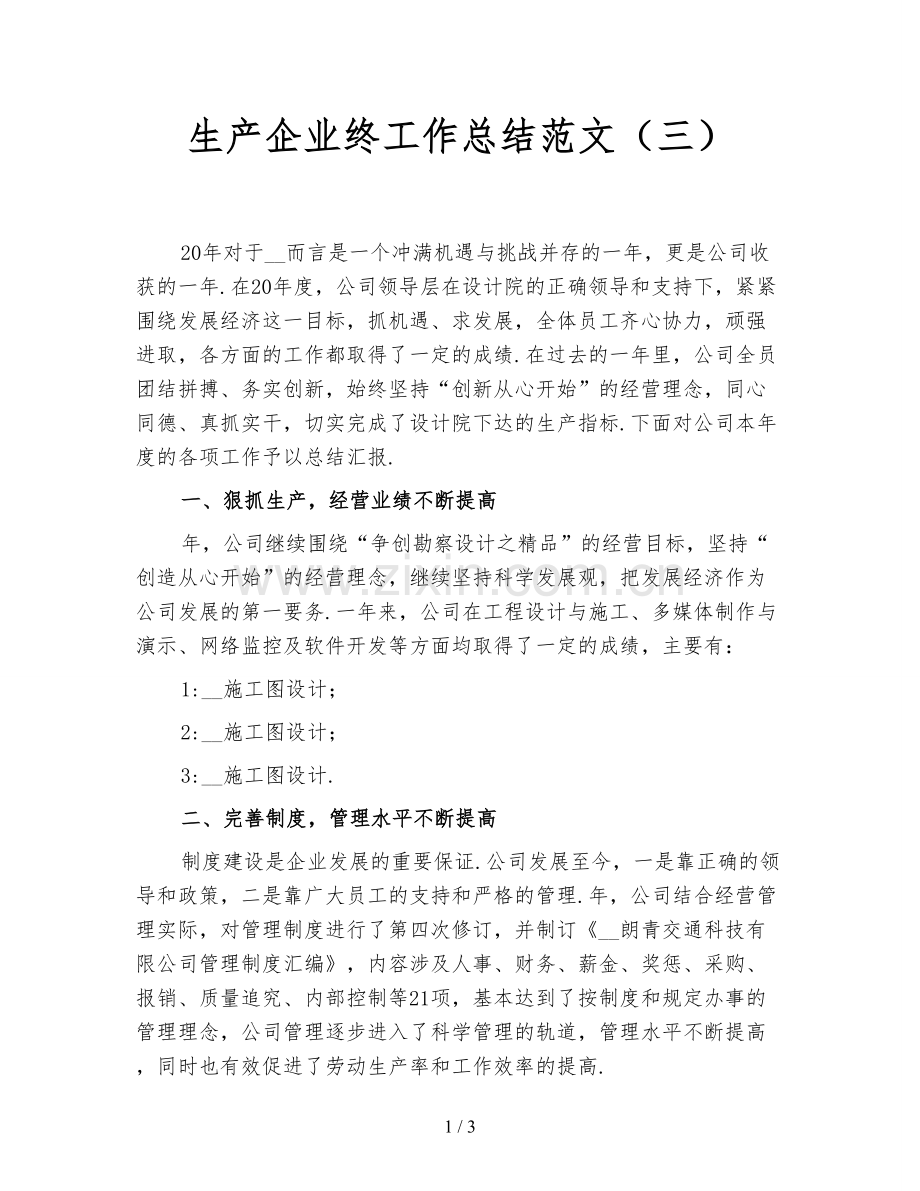 生产企业终工作总结范文（三）

20年对于__而言是一个冲满机遇与挑战并存的一年，更是公司收获的一年.在20年度，公司领导层在设计院的正确领导和支持下，紧紧围绕发展经济这一目标，抓机遇、求发展，全体员工齐心协力，顽强进取，各方面的工作都取得了一定的成绩.在过去的一年里，公司全员团结拼搏、务实创新，始终坚持“创新从心开始”的经营理念，同心同德、真抓实干，切实完成了设计院下达的生产指标.下面对公司本年度的各项工作予以总结汇报.

一、狠抓生产，经营业绩不断提高

年，公司继续围绕“争创勘察设计之精品”的经营目标，坚持“创造从心开始”的经营理念，继续坚持科学发展观，把发展经济作为公司发展的第一要务.一年来，公司在工程设计与施工、多媒体制作与演示、网络监控及软件开发等方面均取得了一定的成绩，主要有：

1:__施工图设计；

2:__施工图设计；

3:__施工图设计.

二、完善制度，管理水平不断提高

制度建设是企业发展的重要保证.公司发展至今，一是靠正确的领导和政策，二是靠广大员工的支持和严格的管理.年，公司结合经营管理实际，对管理制度进行了第四次修订，并制订《__朗青交通科技有限公司管理制度汇编》，内容涉及人事、财务、薪金、奖惩、采购、报销、质量追究、内部控制等21项，基本达到了按制度和规定办事的管理理念，公司管理逐步进入了科学管理的轨道，管理水平不断提高，同时也有效促进了劳动生产率和工作效率的提高.

1 / 3